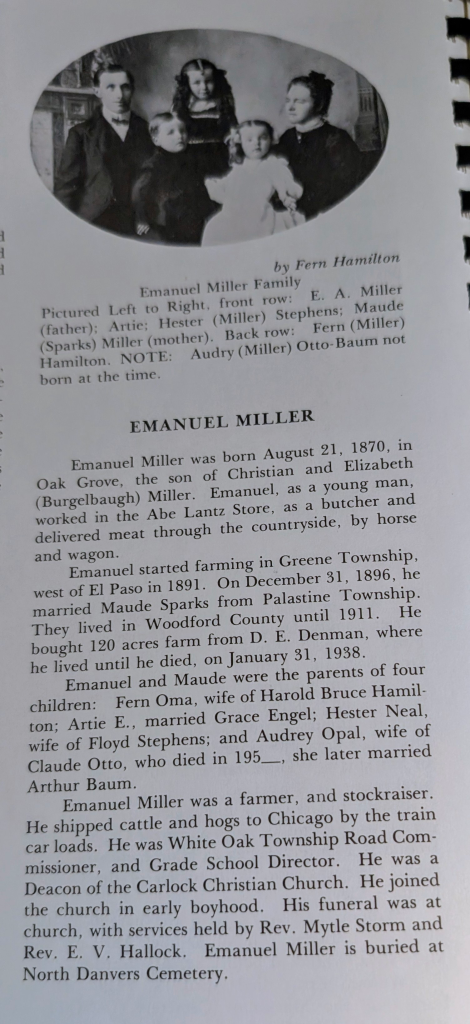 by Fern Hamilton

Emanuel Miller Family
Pictured Left to Right, front row: E. A. Miller (father); Artie; Hester (Miller) Stephens; Maude (Sparks) Miller (mother). Back row: Fern (Miller) Hamilton. NOTE: Audry (Miller) Otto-Baum not born at the time.

EMANUEL MILLER

Emanuel Miller was born August 21, 1870, in Oak Grove, the son of Christian and Elizabeth (Burgelbaugh) Miller. Emanuel, as a young man, worked in the Abe Lantz Store, as a butcher and delivered meat through the countryside, by horse and wagon.

Emanuel started farming in Greene Township, west of El Paso in 1891. On December 31, 1896, he married Maude Sparks from Palastine Township. They lived in Woodford County until 1911. He bought 120 acres farm from D. E. Denman, where he lived until he died, on January 31, 1938.

Emanuel and Maude were the parents of four children: Fern Oma, wife of Harold Bruce Hamilton; Artie E., married Grace Engel; Hester Neal, wife of Floyd Stephens; and Audrey Opal, wife of Claude Otto, who died in 195____, she later married Arthur Baum.

Emanuel Miller was a farmer, and stockraiser. He shipped cattle and hogs to Chicago by the train car loads. He was White Oak Township Road Commissioner, and Grade School Director. He was a Deacon of the Carlock Christian Church. He joined the church in early boyhood. His funeral was at church, with services held by Rev. Mytle Storm and Rev. E. V. Hallock. Emanuel Miller is buried at North Danvers Cemetery.